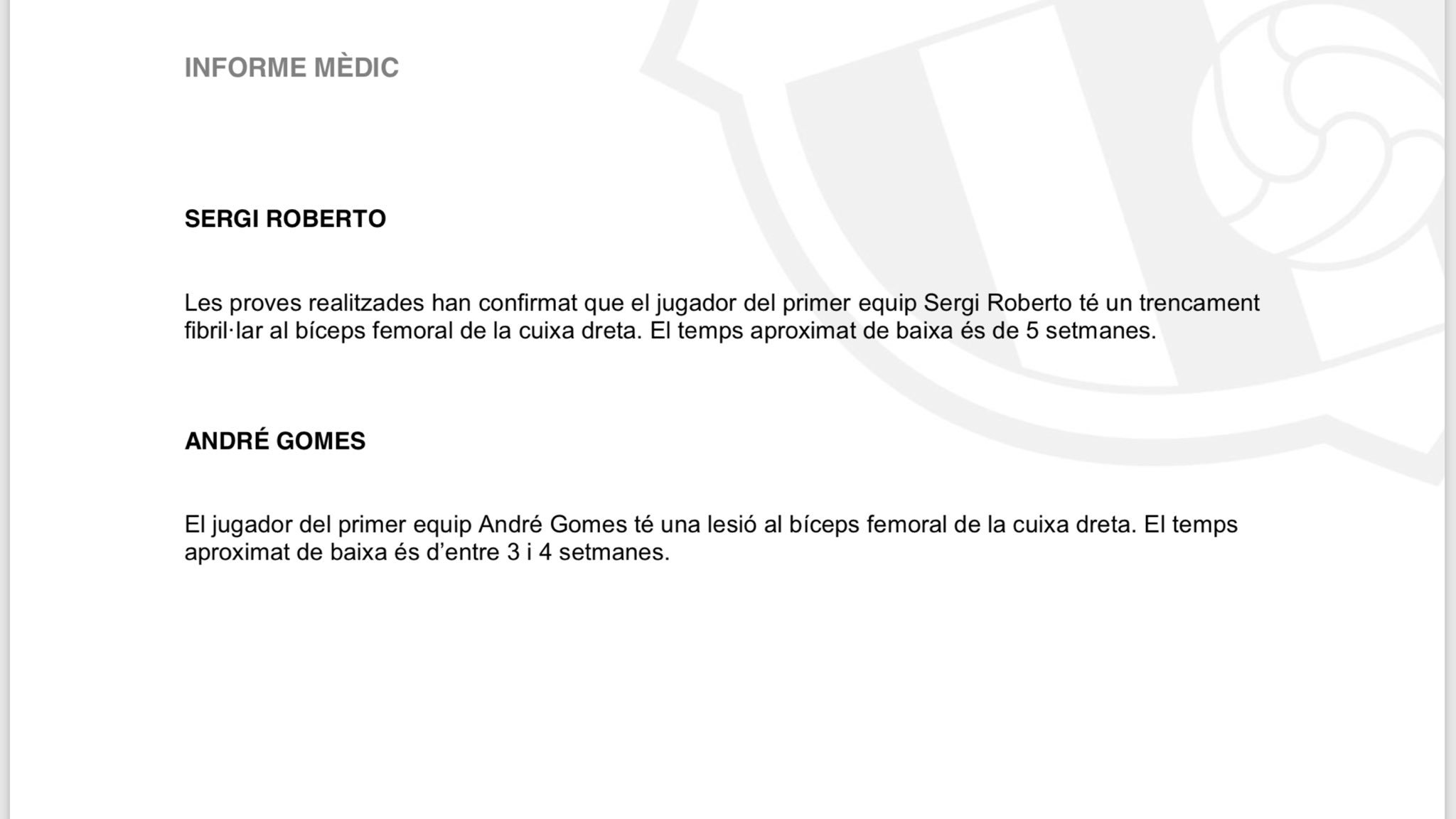 INFORME MÈDIC

SERGI ROBERTO

Les proves realitzades han confirmat que el jugador del primer equip Sergi Roberto té un trencament fibril·lar al bíceps femoral de la cuixa dreta. El temps aproximat de baixa és de 5 setmanes.

ANDRÉ GOMES

El jugador del primer equip André Gomes té una lesió al bíceps femoral de la cuixa dreta. El temps aproximat de baixa és d'entre 3 i 4 setmanes.